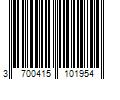 3 700415 101954